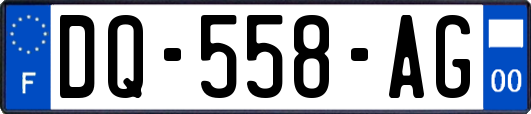 F
DQ-558-AG
00